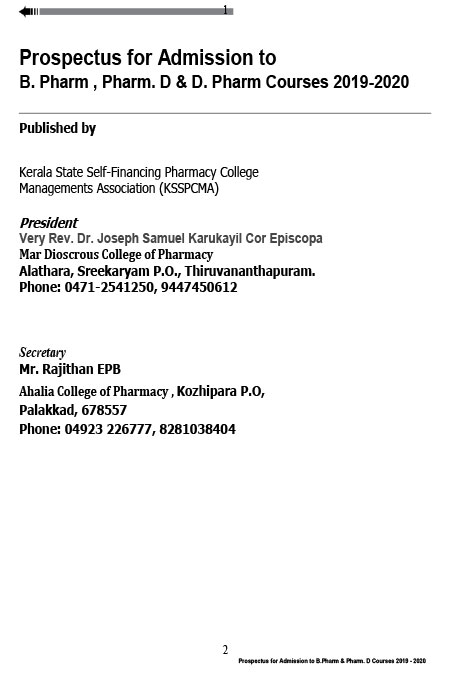 1

Prospectus for Admission to
B. Pharm , Pharm. D & D. Pharm Courses 2019-2020

Published by

Kerala State Self-Financing Pharmacy College Managements Association (KSSPCMA)

President
Very Rev. Dr. Joseph Samuel Karukayil Cor Episcopa
Mar Dioscrous College of Pharmacy
Alathara, Sreekaryam P.O., Thiruvananthapuram.
Phone: 0471-2541250, 9447450612

Secretary
Mr. Rajithan EPB
Ahalia College of Pharmacy , Kozhipara P.O,
Palakkad, 678557
Phone: 04923 226777, 8281038404

2
Prospectus for Admission to B.Pharm & Pharm. D Courses 2019 - 2020